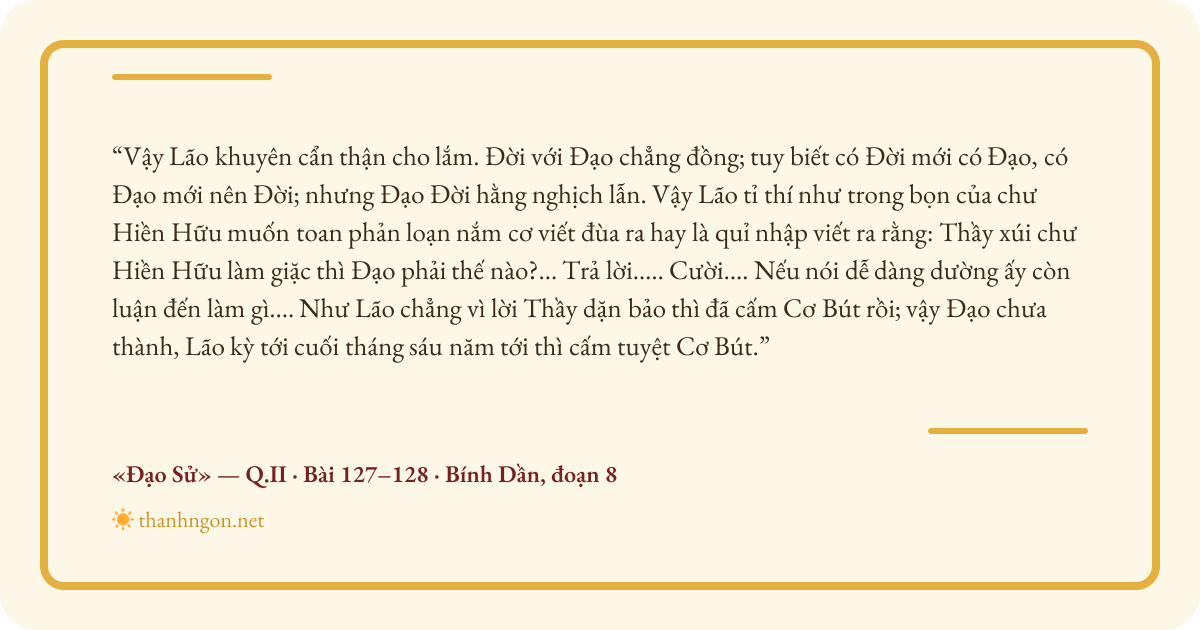 "Vậy Lão khuyên cẩn thận cho lắm. Đời với Đạo chẳng đồng; tuy biết có Đời mới có Đạo, có Đạo mới nên Đời; nhưng Đạo Đời hằng nghịch lẫn. Vậy Lão tỉ thí như trong bọn của chư Hiền Hữu muốn toan phản loạn nắm cơ viết đùa ra hay là quỉ nhập viết ra rằng: Thầy xúi chư Hiền Hữu làm giặc thì Đạo phải thế nào?... Trả lời..... Cười.... Nếu nói dễ dàng dường ấy còn luận đến làm gì.... Như Lão chẳng vì lời Thầy dặn bảo thì đã cấm Cơ Bút rồi; vậy Đạo chưa thành, Lão kỳ tới cuối tháng sáu năm tới thì cấm tuyệt Cơ Bút."

«Đạo Sử» — Q.II · Bài 127–128 · Bính Dần, đoạn 8

thanhngon.net